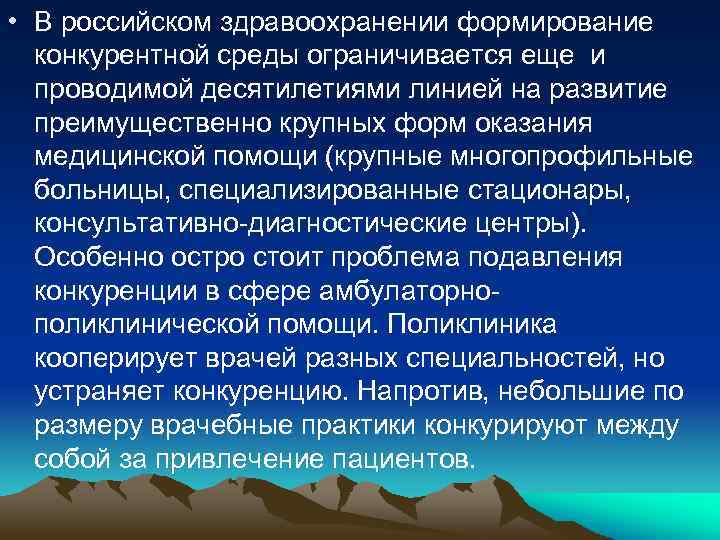 • В российском здравоохранении формирование конкурентной среды ограничивается еще и проводимой десятилетиями линией на развитие преимущественно крупных форм оказания медицинской помощи (крупные многопрофильные больницы, специализированные стационары, консультативно-диагностические центры). Особенно остро стоит проблема подавления конкуренции в сфере амбулаторно-поликлинической помощи. Поликлиника кооперирует врачей разных специальностей, но устраняет конкуренцию. Напротив, небольшие по размеру врачебные практики конкурируют между собой за привлечение пациентов.